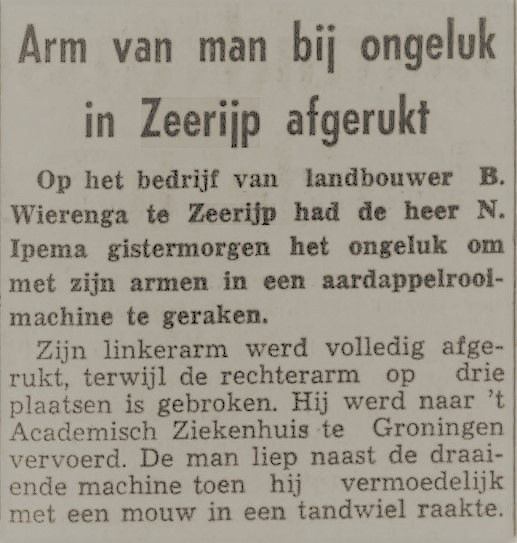 Arm van man bij ongeluk in Zeerijp afgerukt

Op het bedrijf van landbouwer B. Wierenga te Zeerijp had de heer N. Ipema gistermorgen het ongeluk om met zijn armen in een aardappelrooimachine te geraken.

Zijn linkerarm werd volledig afgerukt, terwijl de rechterarm op drie plaatsen is gebroken. Hij werd naar 't Academisch Ziekenhuis te Groningen vervoerd. De man liep naast de draaiende machine toen hij vermoedelijk met een mouw in een tandwiel raakte.